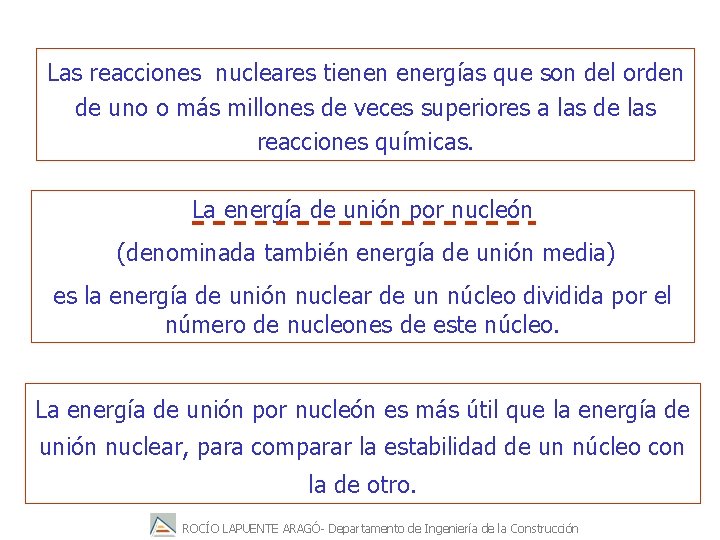 Las reacciones nucleares tienen energías que son del orden de uno o más millones de veces superiores a las de las reacciones químicas.

La energía de unión por nucleón

(denominada también energía de unión media)

es la energía de unión nuclear de un núcleo dividida por el número de nucleones de este núcleo.

La energía de unión por nucleón es más útil que la energía de unión nuclear, para comparar la estabilidad de un núcleo con la de otro.

ROCÍO LAPUENTE ARAGÓ- Departamento de Ingeniería de la Construcción